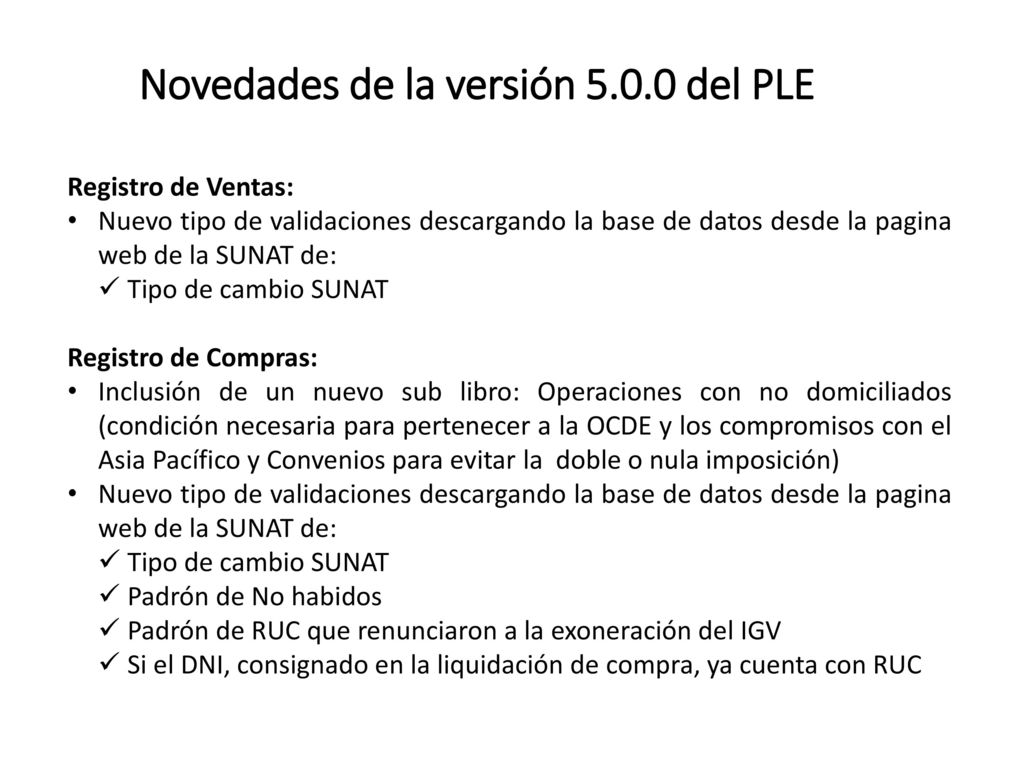 Novedades de la versión 5.0.0 del PLE

Registro de Ventas:
• Nuevo tipo de validaciones descargando la base de datos desde la pagina web de la SUNAT de:
✓ Tipo de cambio SUNAT

Registro de Compras:
• Inclusión de un nuevo sub libro: Operaciones con no domiciliados (condición necesaria para pertenecer a la OCDE y los compromisos con el Asia Pacífico y Convenios para evitar la doble o nula imposición)
• Nuevo tipo de validaciones descargando la base de datos desde la pagina web de la SUNAT de:
✓ Tipo de cambio SUNAT
✓ Padrón de No habidos
✓ Padrón de RUC que renunciaron a la exoneración del IGV
✓ Si el DNI, consignado en la liquidación de compra, ya cuenta con RUC